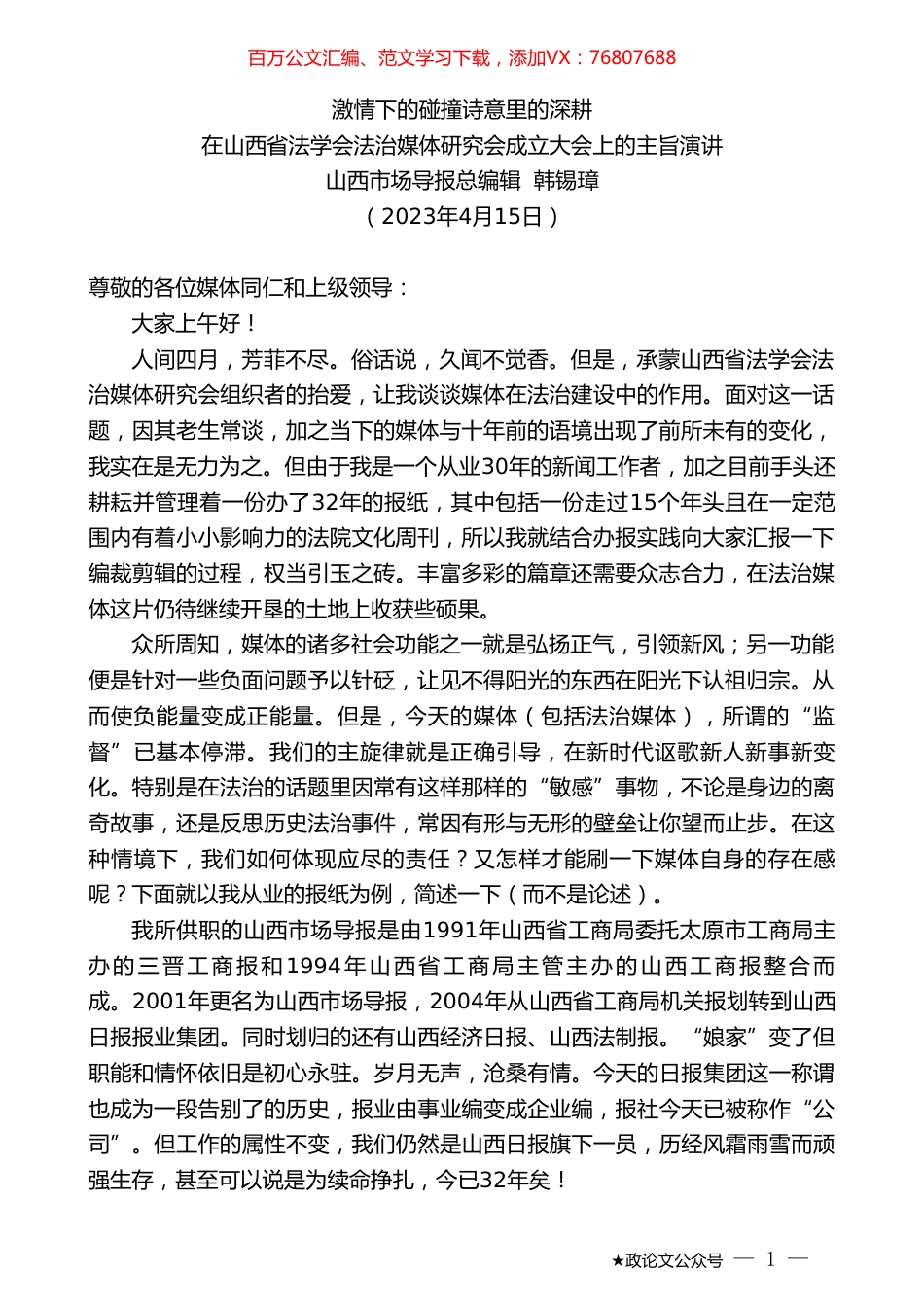 百万公文汇编、范文学习下载，添加VX：76807688

激情下的碰撞诗意里的深耕
在山西省法学会法治媒体研究会成立大会上的主旨演讲
山西市场导报总编辑 韩锡璋
（2023年4月15日）

尊敬的各位媒体同仁和上级领导：

大家上午好！

人间四月，芳菲不尽。俗话说，久闻不觉香。但是，承蒙山西省法学会法治媒体研究会组织者的抬爱，让我谈谈媒体在法治建设中的作用。面对这一话题，因其老生常谈，加之当下的媒体与十年前的语境出现了前所未有的变化，我实在是无力为之。但由于我是一个从业30年的新闻工作者，加之目前手头还耕耘并管理着一份办了32年的报纸，其中包括一份走过15个年头且在一定范围内有着小小影响力的法院文化周刊，所以我就结合办报实践向大家汇报一下编裁剪辑的过程，权当引玉之砖。丰富多彩的篇章还需要众志合力，在法治媒体这片仍待继续开垦的土地上收获些硕果。

众所周知，媒体的诸多社会功能之一就是弘扬正气，引领新风；另一功能便是针对一些负面问题予以针砭，让见不得阳光的东西在阳光下认祖归宗。从而使负能量变成正能量。但是，今天的媒体（包括法治媒体），所谓的“监督”已基本停滞。我们的主旋律就是正确引导，在新时代讴歌新人新事新变化。特别是在法治的话题里因常有这样那样的“敏感”事物，不论是身边的离奇故事，还是反思历史法治事件，常因有形与无形的壁垒让你望而止步。在这种情境下，我们如何体现应尽的责任？又怎样才能刷一下媒体自身的存在感呢？下面就以我从业的报纸为例，简述一下（而不是论述）。

我所供职的山西市场导报是由1991年山西省工商局委托太原市工商局主办的三晋工商报和1994年山西省工商局主管主办的山西工商报整合而成。2001年更名为山西市场导报，2004年从山西省工商局机关报划转到山西日报报业集团。同时划归的还有山西经济日报、山西法制报。“娘家”变了但职能和情怀依旧是初心永驻。岁月无声，沧桑有情。今天的日报集团这一称谓也成为一段告别了的历史，报业由事业编变成企业编，报社今天已被称作“公司”。但工作的属性不变，我们仍然是山西日报旗下一员，历经风霜雨雪而顽强生存，甚至可以说是为续命挣扎，今已32年矣！

★政论文公众号 — 1 —